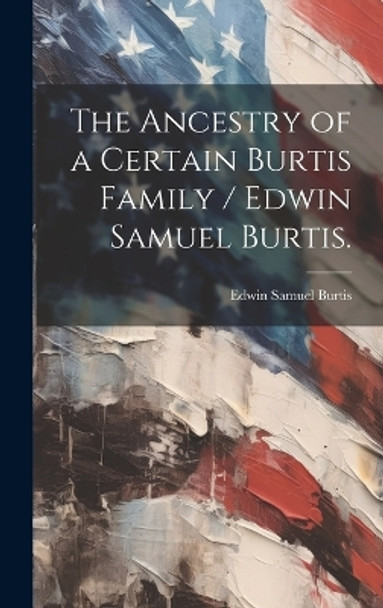 The Ancestry of a Certain Burtis Family / Edwin Samuel Burtis.

Edwin Samuel Burtis